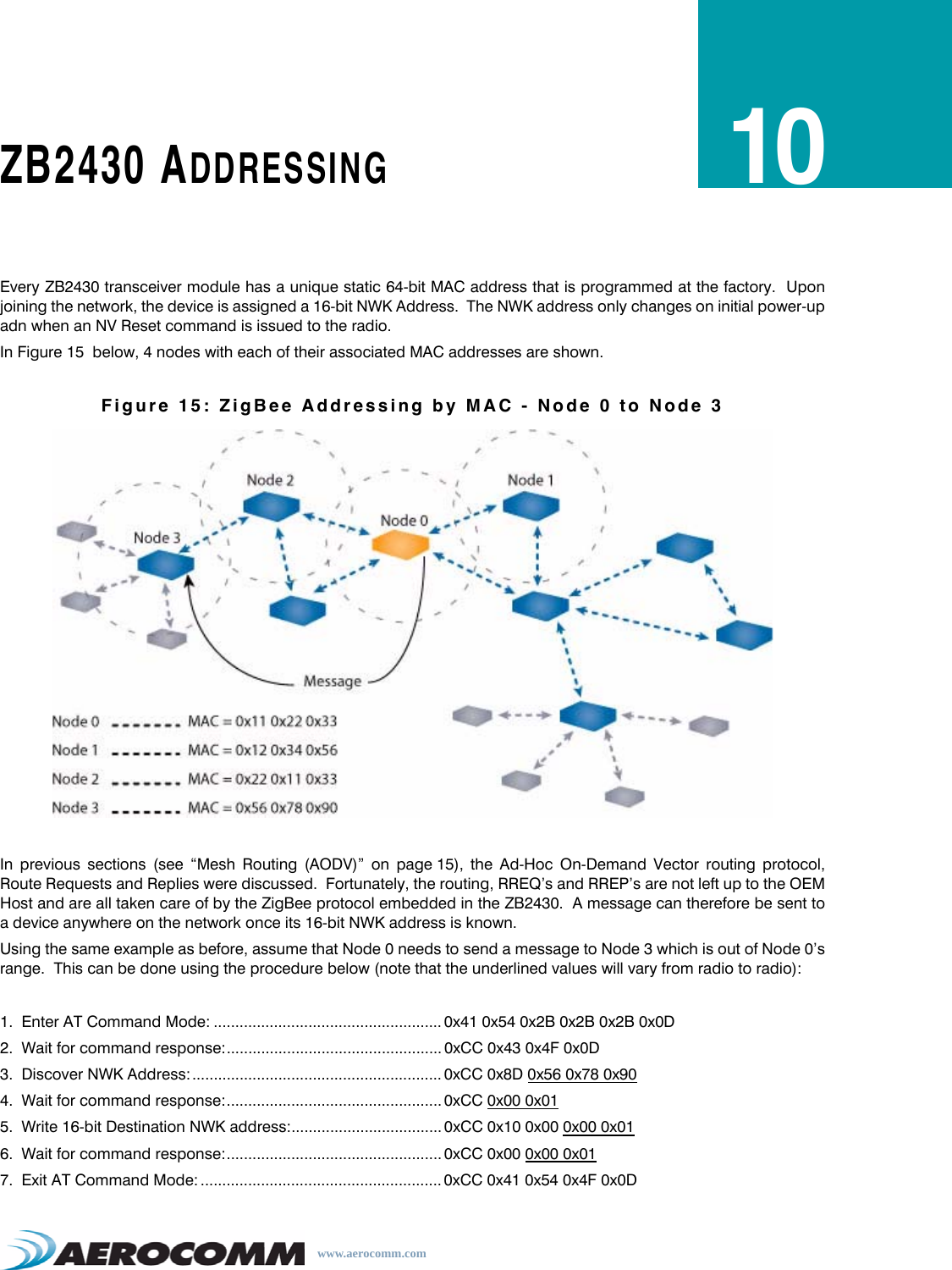 ZB2430 ADDRESSING

10

Every ZB2430 transceiver module has a unique static 64-bit MAC address that is programmed at the factory. Upon joining the network, the device is assigned a 16-bit NWK Address. The NWK address only changes on initial power-up adn when an NV Reset command is issued to the radio.

In Figure 15 below, 4 nodes with each of their associated MAC addresses are shown.

Figure 15: ZigBee Addressing by MAC - Node 0 to Node 3

Node 2

Node 1

Node 0

Node 3

Message

Node 0 MAC = 0x11 0x22 0x33

Node 1 MAC = 0x12 0x34 0x56

Node 2 MAC = 0x22 0x11 0x33

Node 3 MAC = 0x56 0x78 0x90

In previous sections (see “Mesh Routing (AODV)” on page 15), the Ad-Hoc On-Demand Vector routing protocol, Route Requests and Replies were discussed. Fortunately, the routing, RREQ’s and RREP’s are not left up to the OEM Host and are all taken care of by the ZigBee protocol embedded in the ZB2430. A message can therefore be sent to a device anywhere on the network once its 16-bit NWK address is known.

Using the same example as before, assume that Node 0 needs to send a message to Node 3 which is out of Node 0’s range. This can be done using the procedure below (note that the underlined values will vary from radio to radio):

1. Enter AT Command Mode: .................................................... 0x41 0x54 0x2B 0x2B 0x2B 0x0D

2. Wait for command response:................................................. 0xCC 0x43 0x4F 0x0D

3. Discover NWK Address:......................................................... 0xCC 0x8D 0x56 0x78 0x90

4. Wait for command response:................................................. 0xCC 0x00 0x01

5. Write 16-bit Destination NWK address:.................................. 0xCC 0x10 0x00 0x00 0x01

6. Wait for command response:................................................. 0xCC 0x00 0x00 0x01

7. Exit AT Command Mode:....................................................... 0xCC 0x41 0x54 0x4F 0x0D

AEROCOMM www.aerocomm.com